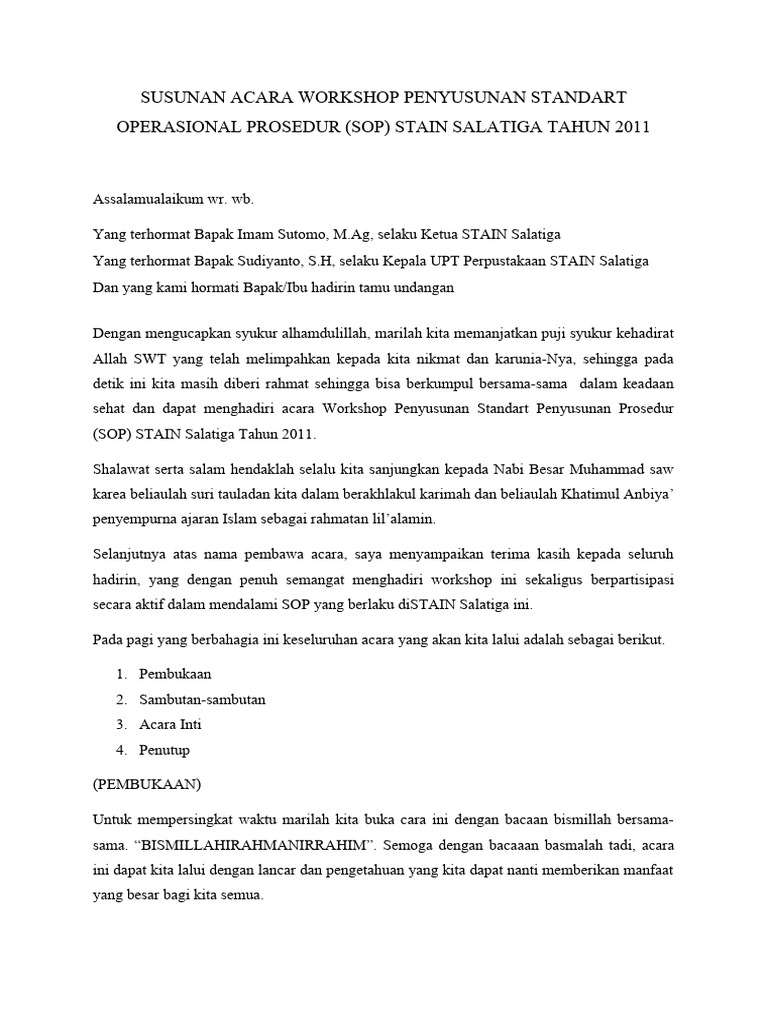 SUSUNAN ACARA WORKSHOP PENYUSUNAN STANDART OPERASIONAL PROSEDUR (SOP) STAIN SALATIGA TAHUN 2011

Assalamualaikum wr. wb.

Yang terhormat Bapak Imam Sutomo, M.Ag, selaku Ketua STAIN Salatiga

Yang terhormat Bapak Sudiyanto, S.H, selaku Kepala UPT Perpustakaan STAIN Salatiga

Dan yang kami hormati Bapak/Ibu hadirin tamu undangan

Dengan mengucapkan syukur alhamdulillah, marilah kita memanjatkan puji syukur kehadirat Allah SWT yang telah melimpahkan kepada kita nikmat dan karunia-Nya, sehingga pada detik ini kita masih diberi rahmat sehingga bisa berkumpul bersama-sama dalam keadaan sehat dan dapat menghadiri acara Workshop Penyusunan Standart Penyusunan Prosedur (SOP) STAIN Salatiga Tahun 2011.

Shalawat serta salam hendaklah selalu kita sanjungkan kepada Nabi Besar Muhammad saw karea beliaulah suri tauladan kita dalam berakhlakul karimah dan beliaulah Khatimul Anbiya' penyempurna ajaran Islam sebagai rahmatan lil'alamin.

Selanjutnya atas nama pembawa acara, saya menyampaikan terima kasih kepada seluruh hadirin, yang dengan penuh semangat menghadiri workshop ini sekaligus berpartisipasi secara aktif dalam mendalami SOP yang berlaku diSTAIN Salatiga ini.

Pada pagi yang berbahagia ini keseluruhan acara yang akan kita lalui adalah sebagai berikut.

1. Pembukaan
2. Sambutan-sambutan
3. Acara Inti
4. Penutup

(PEMBUKAAN)

Untuk mempersingkat waktu marilah kita buka cara ini dengan bacaan bismillah bersama-sama. "BISMILLAHIRAHMANIRRAHIM". Semoga dengan bacaaan basmalah tadi, acara ini dapat kita lalui dengan lancar dan pengetahuan yang kita dapat nanti memberikan manfaat yang besar bagi kita semua.